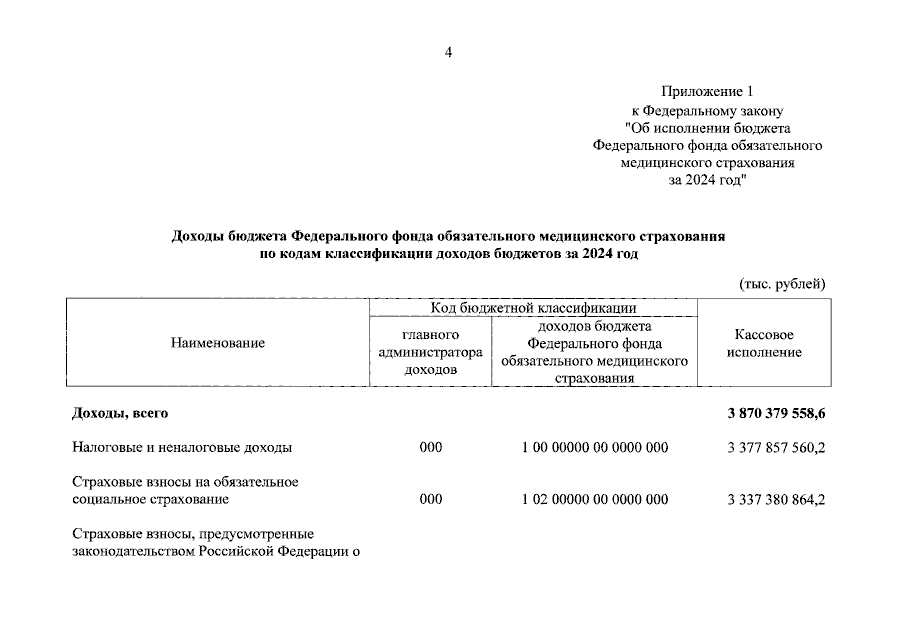 4

Приложение 1
к Федеральному закону
"Об исполнении бюджета
Федерального фонда обязательного
медицинского страхования
за 2024 год"

Доходы бюджета Федерального фонда обязательного медицинского страхования по кодам классификации доходов бюджетов за 2024 год

(тыс. рублей)

| Наименование | Код бюджетной классификации: главного администратора доходов | Код бюджетной классификации: доходов бюджета Федерального фонда обязательного медицинского страхования | Кассовое исполнение |
|---|---|---|---|
| Доходы, всего | | | 3 870 379 558,6 |
| Налоговые и неналоговые доходы | 000 | 1 00 00000 00 0000 000 | 3 377 857 560,2 |
| Страховые взносы на обязательное социальное страхование | 000 | 1 02 00000 00 0000 000 | 3 337 380 864,2 |
| Страховые взносы, предусмотренные законодательством Российской Федерации о | | | |